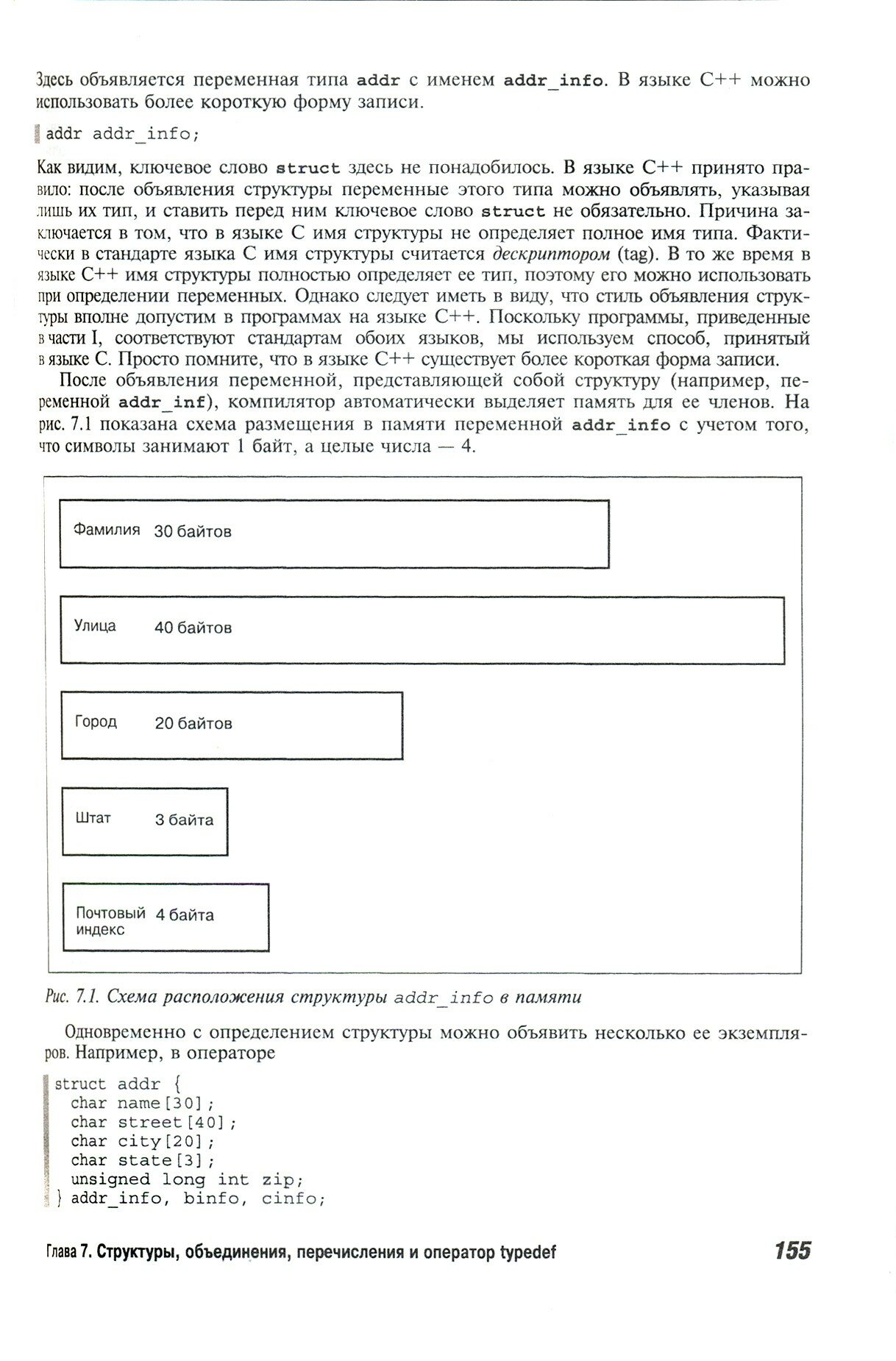 Здесь объявляется переменная типа addr с именем addr_info. В языке C++ можно использовать более короткую форму записи.

addr addr_info;

Как видим, ключевое слово struct здесь не понадобилось. В языке C++ принято правило: после объявления структуры переменные этого типа можно объявлять, указывая лишь их тип, и ставить перед ним ключевое слово struct не обязательно. Причина заключается в том, что в языке C имя структуры не определяет полное имя типа. Фактически в стандарте языка C имя структуры считается дескриптором (tag). В то же время в языке C++ имя структуры полностью определяет ее тип, поэтому его можно использовать при определении переменных. Однако следует иметь в виду, что стиль объявления структуры вполне допустим в программах на языке C++. Поскольку программы, приведенные в части I, соответствуют стандартам обоих языков, мы используем способ, принятый в языке C. Просто помните, что в языке C++ существует более короткая форма записи.

После объявления переменной, представляющей собой структуру (например, переменной addr_inf), компилятор автоматически выделяет память для ее членов. На рис. 7.1 показана схема размещения в памяти переменной addr_info с учетом того, что символы занимают 1 байт, а целые числа — 4.

Фамилия 30 байтов

Улица 40 байтов

Город 20 байтов

Штат 3 байта

Почтовый индекс 4 байта

Рис. 7.1. Схема расположения структуры addr_info в памяти

Одновременно с определением структуры можно объявить несколько ее экземпляров. Например, в операторе

struct addr {
  char name[30];
  char street[40];
  char city[20];
  char state[3];
  unsigned long int zip;
} addr_info, binfo, cinfo;

Глава 7. Структуры, объединения, перечисления и оператор typedef 155